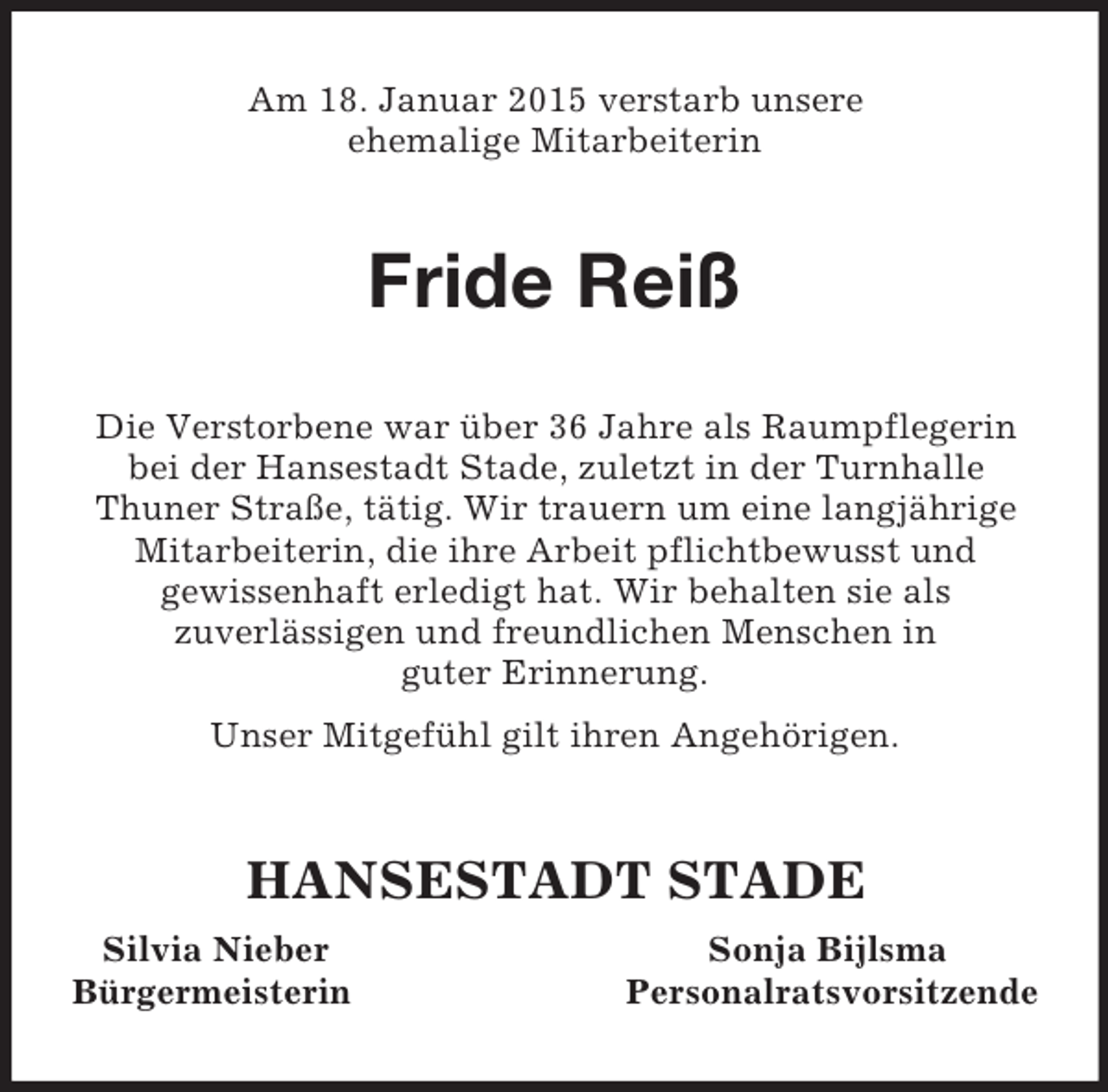 Am 18. Januar 2015 verstarb unsere ehemalige Mitarbeiterin

Fride Reiß

Die Verstorbene war über 36 Jahre als Raumpflegerin bei der Hansestadt Stade, zuletzt in der Turnhalle Thuner Straße, tätig. Wir trauern um eine langjährige Mitarbeiterin, die ihre Arbeit pflichtbewusst und gewissenhaft erledigt hat. Wir behalten sie als zuverlässigen und freundlichen Menschen in guter Erinnerung.

Unser Mitgefühl gilt ihren Angehörigen.

HANSESTADT STADE

Silvia Nieber
Bürgermeisterin

Sonja Bijlsma
Personalratsvorsitzende